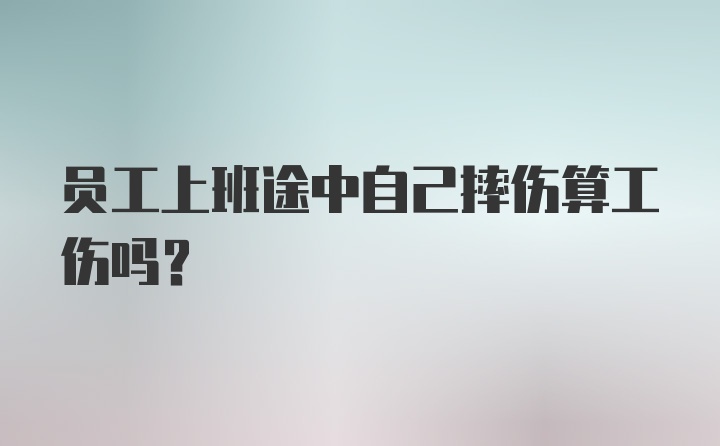 员工上班途中自己摔伤算工伤吗？